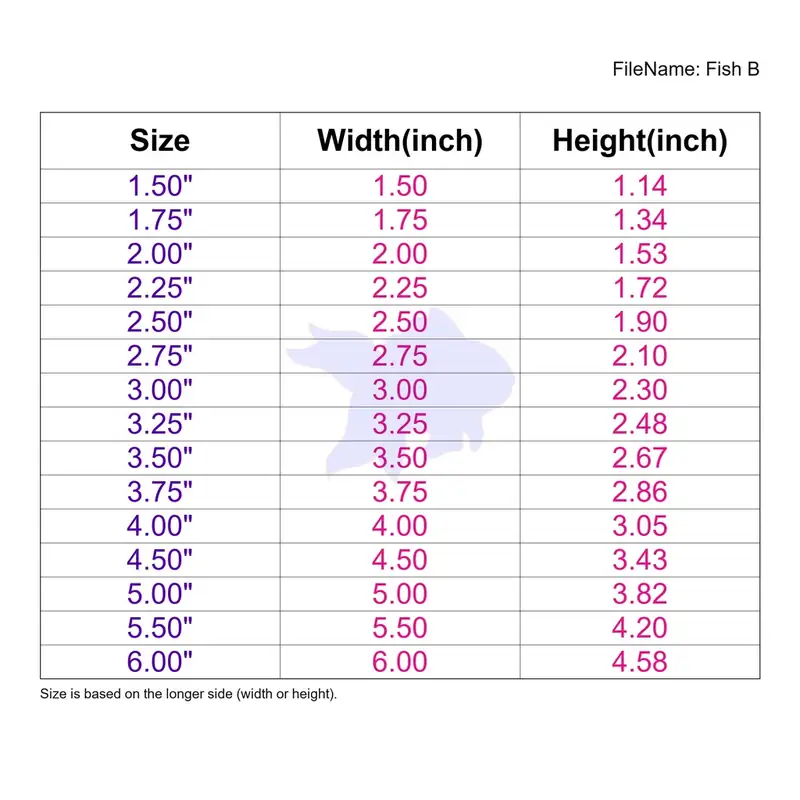 FileName: Fish B

| Size | Width(inch) | Height(inch) |
|---|---|---|
| 1.50" | 1.50 | 1.14 |
| 1.75" | 1.75 | 1.34 |
| 2.00" | 2.00 | 1.53 |
| 2.25" | 2.25 | 1.72 |
| 2.50" | 2.50 | 1.90 |
| 2.75" | 2.75 | 2.10 |
| 3.00" | 3.00 | 2.30 |
| 3.25" | 3.25 | 2.48 |
| 3.50" | 3.50 | 2.67 |
| 3.75" | 3.75 | 2.86 |
| 4.00" | 4.00 | 3.05 |
| 4.50" | 4.50 | 3.43 |
| 5.00" | 5.00 | 3.82 |
| 5.50" | 5.50 | 4.20 |
| 6.00" | 6.00 | 4.58 |

Size is based on the longer side (width or height).